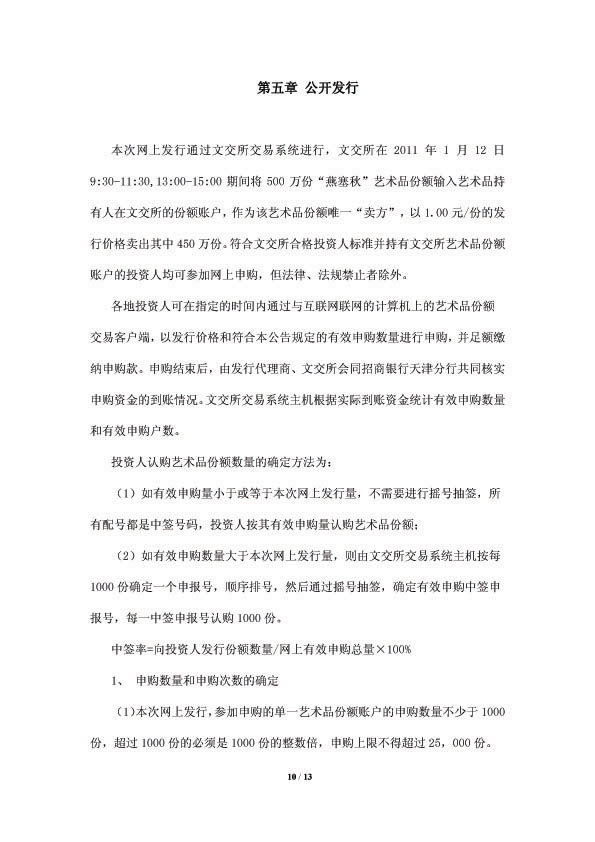 第五章 公开发行

本次网上发行通过文交所交易系统进行，文交所在 2011 年 1 月 12 日 9:30-11:30,13:00-15:00 期间将 500 万份“燕塞秋”艺术品份额输入艺术品持有人在文交所的份额账户，作为该艺术品份额唯一“卖方”，以 1.00 元/份的发行价格卖出其中 450 万份。符合文交所合格投资人标准并持有文交所艺术品份额账户的投资人均可参加网上申购，但法律、法规禁止者除外。

各地投资人可在指定的时间内通过与互联网联网的计算机上的艺术品份额交易客户端，以发行价格和符合本公告规定的有效申购数量进行申购，并足额缴纳申购款。申购结束后，由发行代理商、文交所会同招商银行天津分行共同核实申购资金的到账情况。文交所交易系统主机根据实际到账资金统计有效申购数量和有效申购户数。

投资人认购艺术品份额数量的确定方法为：

（1）如有效申购量小于或等于本次网上发行量，不需要进行摇号抽签，所有配号都是中签号码，投资人按其有效申购量认购艺术品份额；

（2）如有效申购数量大于本次网上发行量，则由文交所交易系统主机按每 1000 份确定一个申报号，顺序排号，然后通过摇号抽签，确定有效申购中签申报号，每一中签申报号认购 1000 份。

中签率=向投资人发行份额数量/网上有效申购总量×100%

1、 申购数量和申购次数的确定

（1）本次网上发行，参加申购的单一艺术品份额账户的申购数量不少于 1000 份，超过 1000 份的必须是 1000 份的整数倍，申购上限不得超过 25，000 份。

10 / 13